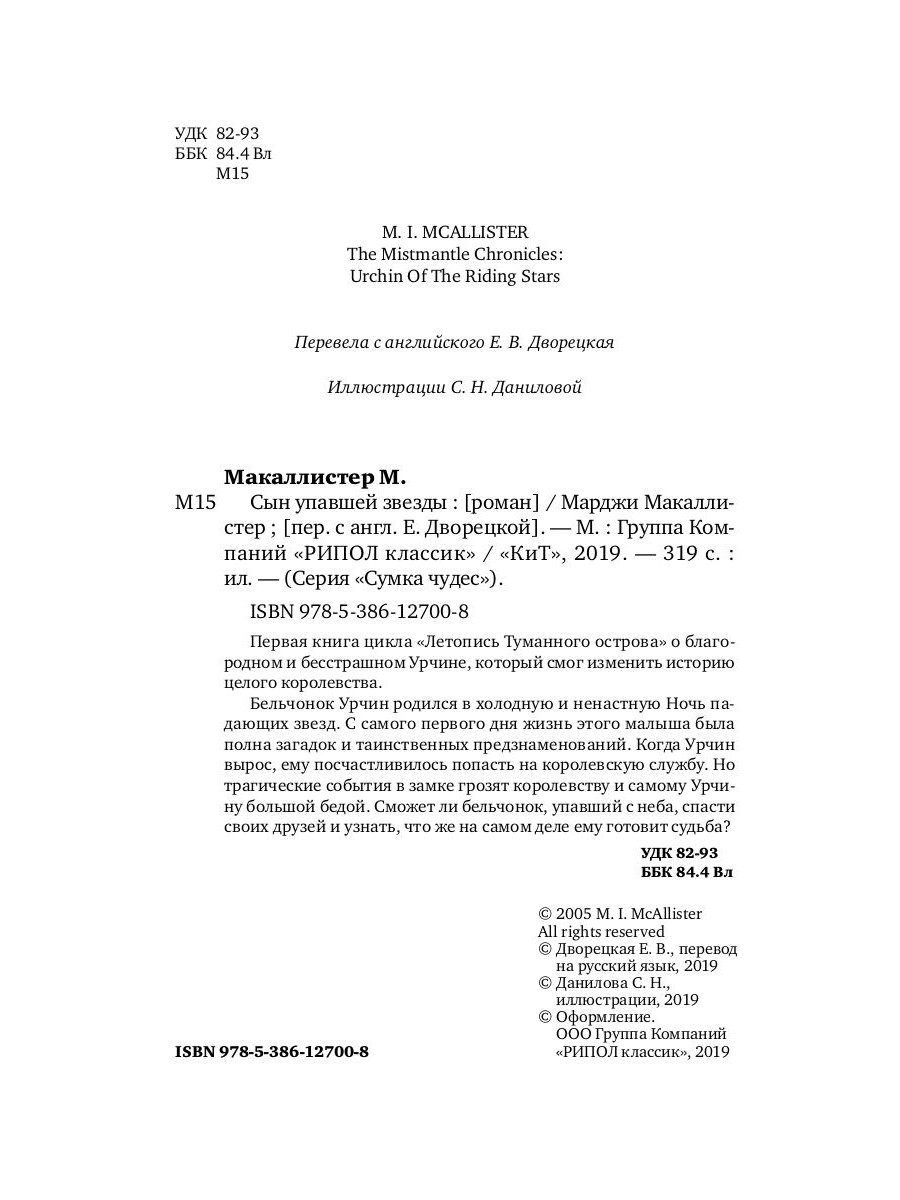 УДК 82-93
ББК 84.4 Вл
М15

M. I. MCALLISTER
The Mistmantle Chronicles:
Urchin Of The Riding Stars

Перевела с английского Е. В. Дворецкая

Иллюстрации С. Н. Даниловой

Макаллистер М.

М15 Сын упавшей звезды : [роман] / Марджи Макаллистер ; [пер. с англ. Е. Дворецкой]. — М. : Группа Компаний «РИПОЛ классик» / «КиТ», 2019. — 319 с. : ил. — (Серия «Сумка чудес»).

ISBN 978-5-386-12700-8

Первая книга цикла «Летопись Туманного острова» о благородном и бесстрашном Урчине, который смог изменить историю целого королевства.

Бельчонок Урчин родился в холодную и ненастную Ночь падающих звезд. С самого первого дня жизнь этого малыша была полна загадок и таинственных предзнаменований. Когда Урчин вырос, ему посчастливилось попасть на королевскую службу. Но трагические события в замке грозят королевству и самому Урчину большой бедой. Сможет ли бельчонок, упавший с неба, спасти своих друзей и узнать, что же на самом деле ему готовит судьба?

УДК 82-93
ББК 84.4 Вл

© 2005 M. I. McAllister
All rights reserved
© Дворецкая Е. В., перевод на русский язык, 2019
© Данилова С. Н., иллюстрации, 2019
© Оформление. ООО Группа Компаний «РИПОЛ классик», 2019

ISBN 978-5-386-12700-8